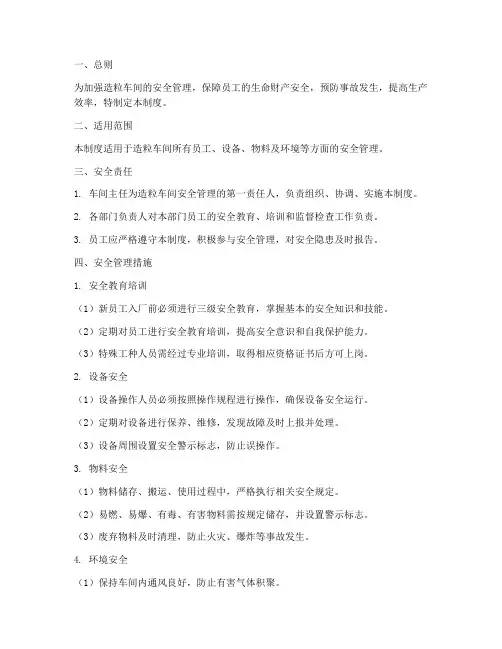 一、总则

为加强造粒车间的安全管理，保障员工的生命财产安全，预防事故发生，提高生产效率，特制定本制度。

二、适用范围

本制度适用于造粒车间所有员工、设备、物料及环境等方面的安全管理。

三、安全责任

1. 车间主任为造粒车间安全管理的第一责任人，负责组织、协调、实施本制度。

2. 各部门负责人对本部门员工的安全教育、培训和监督检查工作负责。

3. 员工应严格遵守本制度，积极参与安全管理，对安全隐患及时报告。

四、安全管理措施

1. 安全教育培训

（1）新员工入厂前必须进行三级安全教育，掌握基本的安全知识和技能。

（2）定期对员工进行安全教育培训，提高安全意识和自我保护能力。

（3）特殊工种人员需经过专业培训，取得相应资格证书后方可上岗。

2. 设备安全

（1）设备操作人员必须按照操作规程进行操作，确保设备安全运行。

（2）定期对设备进行保养、维修，发现故障及时上报并处理。

（3）设备周围设置安全警示标志，防止误操作。

3. 物料安全

（1）物料储存、搬运、使用过程中，严格执行相关安全规定。

（2）易燃、易爆、有毒、有害物料需按规定储存，并设置警示标志。

（3）废弃物料及时清理，防止火灾、爆炸等事故发生。

4. 环境安全

（1）保持车间内通风良好，防止有害气体积聚。